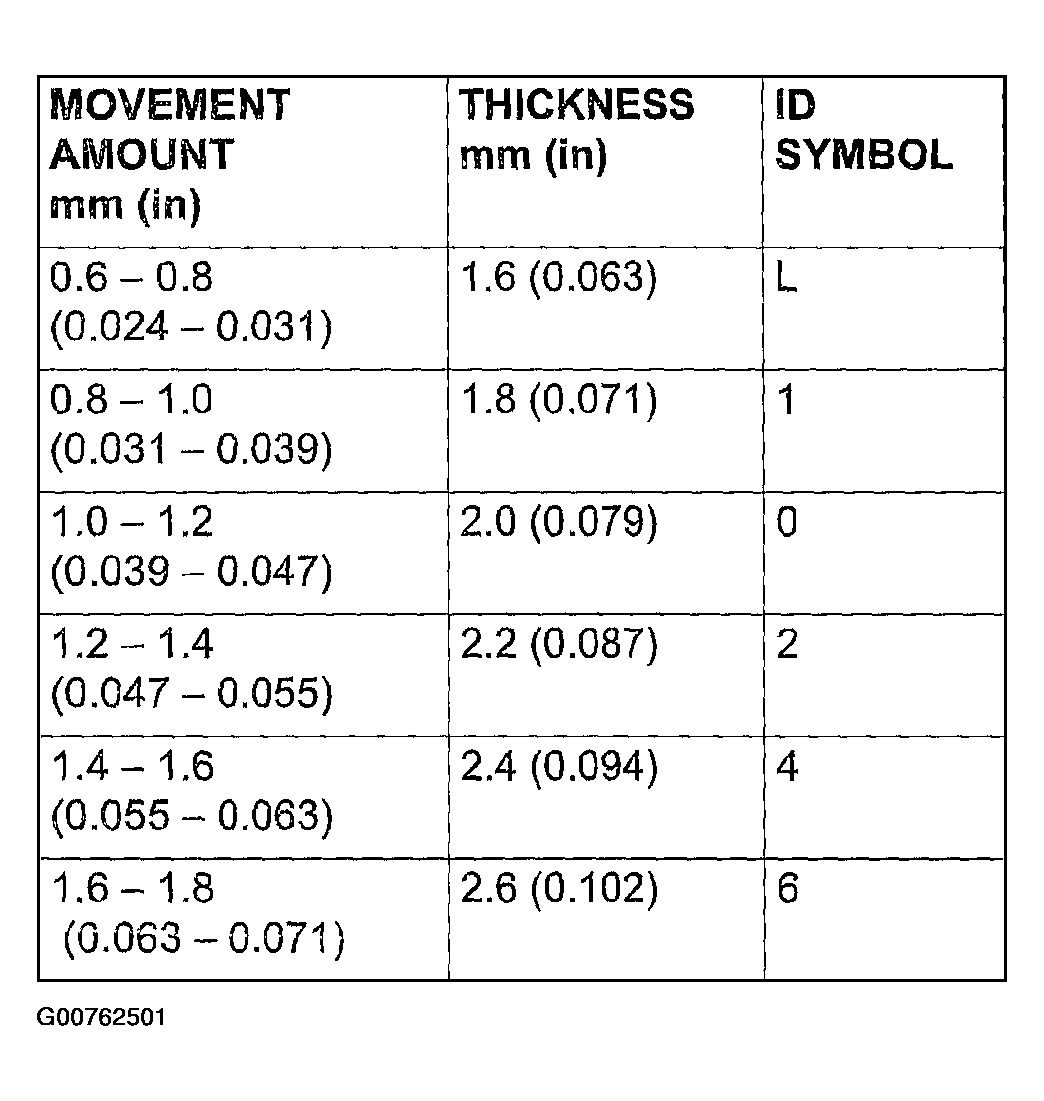 | MOVEMENT AMOUNT mm (in) | THICKNESS mm (in) | ID SYMBOL |
|---|---|---|
| 0.6 – 0.8 (0.024 – 0.031) | 1.6 (0.063) | L |
| 0.8 – 1.0 (0.031 – 0.039) | 1.8 (0.071) | 1 |
| 1.0 – 1.2 (0.039 – 0.047) | 2.0 (0.079) | 0 |
| 1.2 – 1.4 (0.047 – 0.055) | 2.2 (0.087) | 2 |
| 1.4 – 1.6 (0.055 – 0.063) | 2.4 (0.094) | 4 |
| 1.6 – 1.8 (0.063 – 0.071) | 2.6 (0.102) | 6 |

G00762501